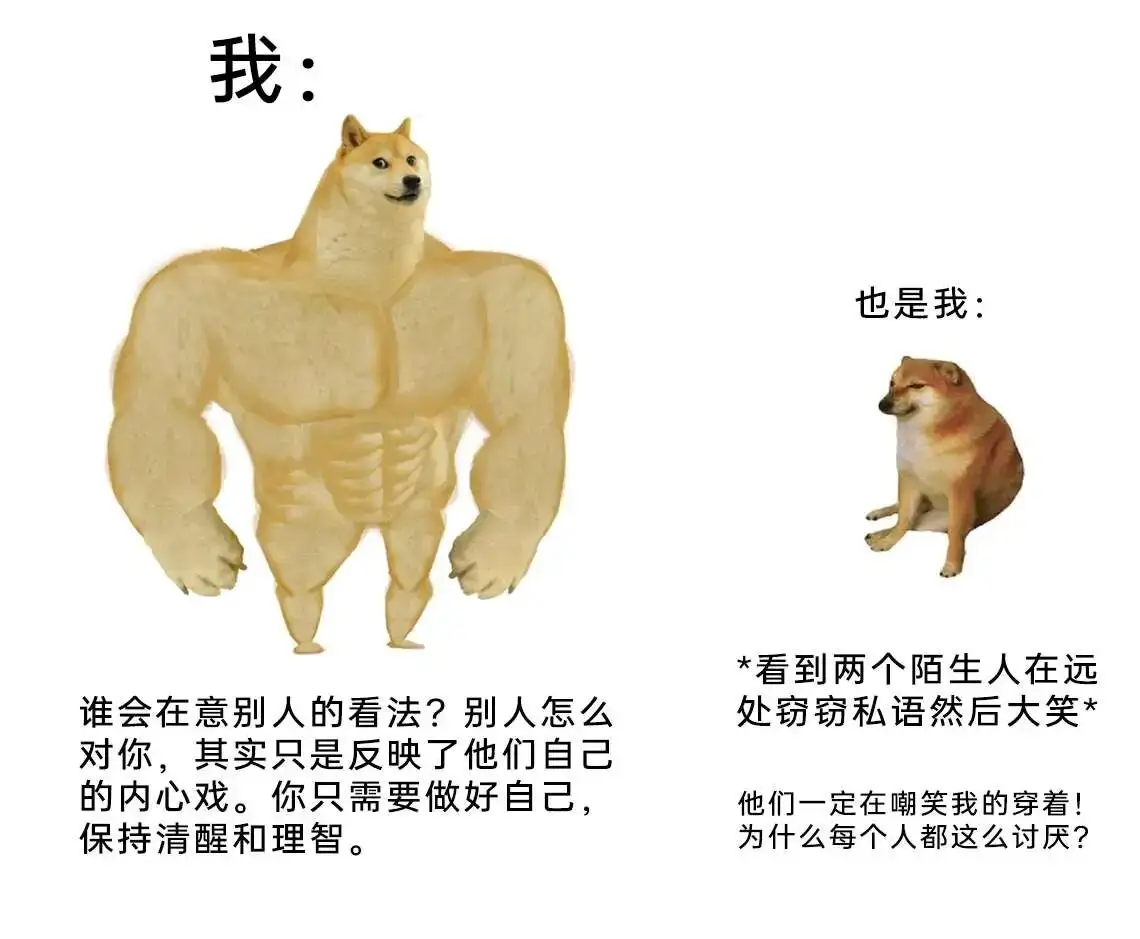 我：

谁会在意别人的看法？别人怎么对你，其实只是反映了他们自己的内心戏。你只需要做好自己，保持清醒和理智。

也是我：

*看到两个陌生人在远处窃窃私语然后大笑*

他们一定在嘲笑我的穿着！为什么每个人都这么讨厌？